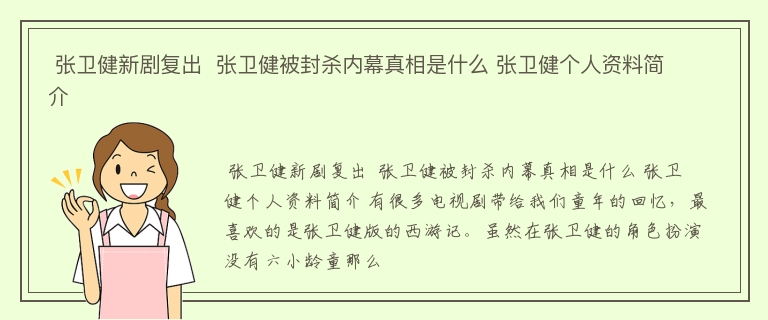 张卫健新剧复出 张卫健被封杀内幕真相是什么 张卫健个人资料简介

张卫健新剧复出 张卫健被封杀内幕真相是什么 张卫健个人资料简介 有很多电视剧带给我们童年的回忆，最喜欢的是张卫健版的西游记。虽然在张卫健的角色扮演没有六小龄童那么